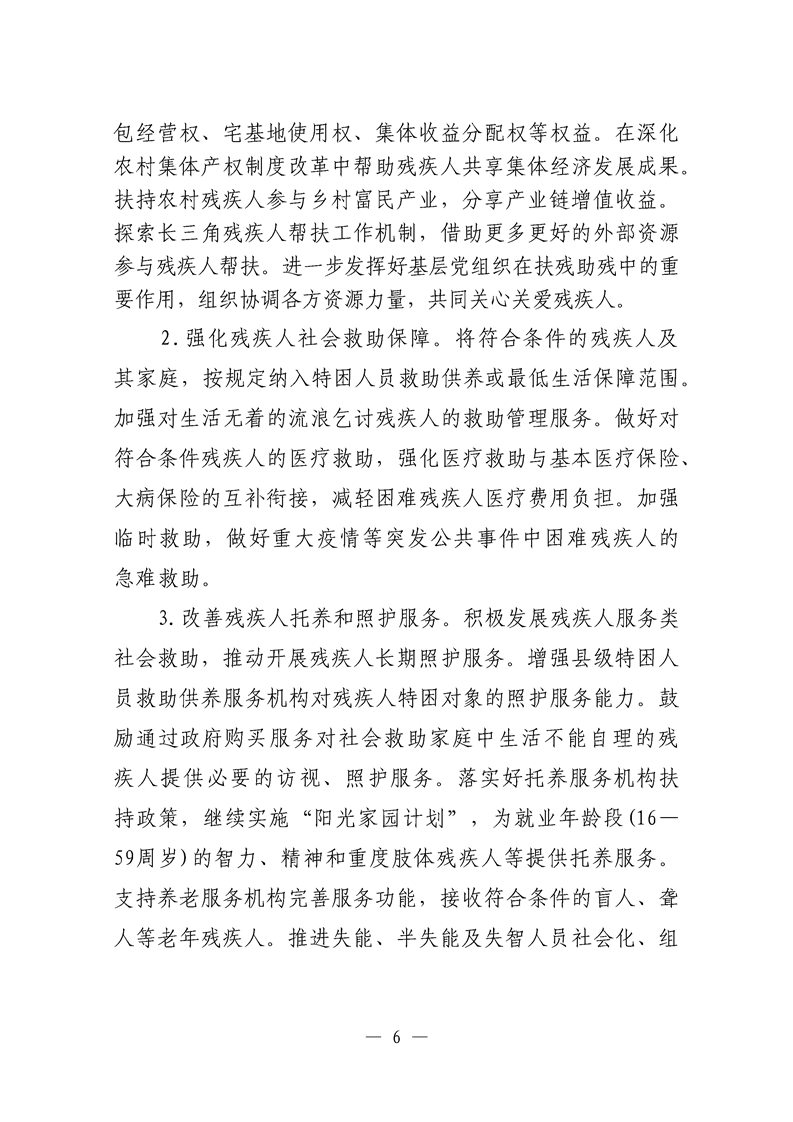 包经营权、宅基地使用权、集体收益分配权等权益。在深化农村集体产权制度改革中帮助残疾人共享集体经济发展成果。扶持农村残疾人参与乡村富民产业，分享产业链增值收益。探索长三角残疾人帮扶工作机制，借助更多更好的外部资源参与残疾人帮扶。进一步发挥好基层党组织在扶残助残中的重要作用，组织协调各方资源力量，共同关心关爱残疾人。

2. 强化残疾人社会救助保障。将符合条件的残疾人及其家庭，按规定纳入特困人员救助供养或最低生活保障范围。加强对生活无着的流浪乞讨残疾人的救助管理服务。做好对符合条件残疾人的医疗救助，强化医疗救助与基本医疗保险、大病保险的互补衔接，减轻困难残疾人医疗费用负担。加强临时救助，做好重大疫情等突发公共事件中困难残疾人的急难救助。

3. 改善残疾人托养和照护服务。积极发展残疾人服务类社会救助，推动开展残疾人长期照护服务。增强县级特困人员救助供养服务机构对残疾人特困对象的照护服务能力。鼓励通过政府购买服务对社会救助家庭中生活不能自理的残疾人提供必要的访视、照护服务。落实好托养服务机构扶持政策，继续实施“阳光家园计划”，为就业年龄段(16—59周岁)的智力、精神和重度肢体残疾人等提供托养服务。支持养老服务机构完善服务功能，接收符合条件的盲人、聋人等老年残疾人。推进失能、半失能及失智人员社会化、组

— 6 —